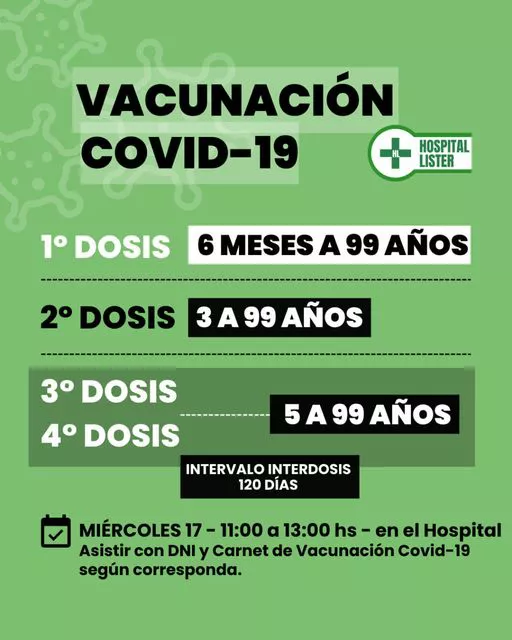 VACUNACIÓN COVID-19

HL HOSPITAL LISTER

1° DOSIS 6 MESES A 99 AÑOS

2° DOSIS 3 A 99 AÑOS

3° DOSIS
4° DOSIS
5 A 99 AÑOS

INTERVALO INTERDOSIS 120 DÍAS

MIÉRCOLES 17 - 11:00 a 13:00 hs - en el Hospital
Asistir con DNI y Carnet de Vacunación Covid-19 según corresponda.